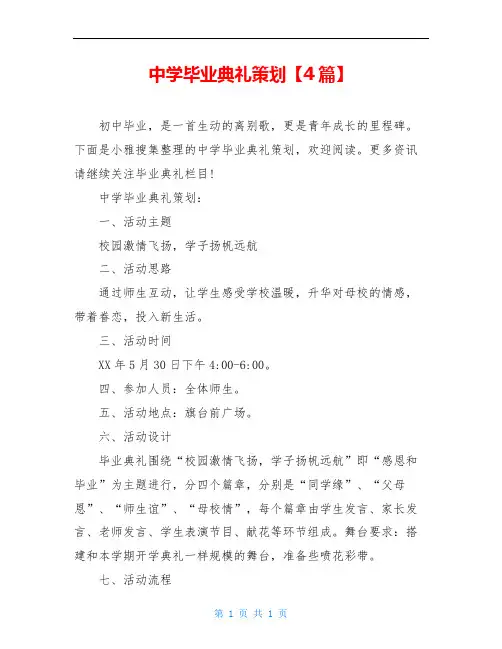 中学毕业典礼策划【4篇】

初中毕业，是一首生动的离别歌，更是青年成长的里程碑。下面是小雅搜集整理的中学毕业典礼策划，欢迎阅读。更多资讯请继续关注毕业典礼栏目!

中学毕业典礼策划：

一、活动主题

校园激情飞扬，学子扬帆远航

二、活动思路

通过师生互动，让学生感受学校温暖，升华对母校的情感，带着眷恋，投入新生活。

三、活动时间

XX年5月30日下午4:00-6:00。

四、参加人员：全体师生。

五、活动地点：旗台前广场。

六、活动设计

毕业典礼围绕“校园激情飞扬，学子扬帆远航”即“感恩和毕业”为主题进行，分四个篇章，分别是“同学缘”、“父母恩”、“师生谊”、“母校情”，每个篇章由学生发言、家长发言、老师发言、学生表演节目、献花等环节组成。舞台要求：搭建和本学期开学典礼一样规模的舞台，准备些喷花彩带。

七、活动流程

第 1 页 共 1 页